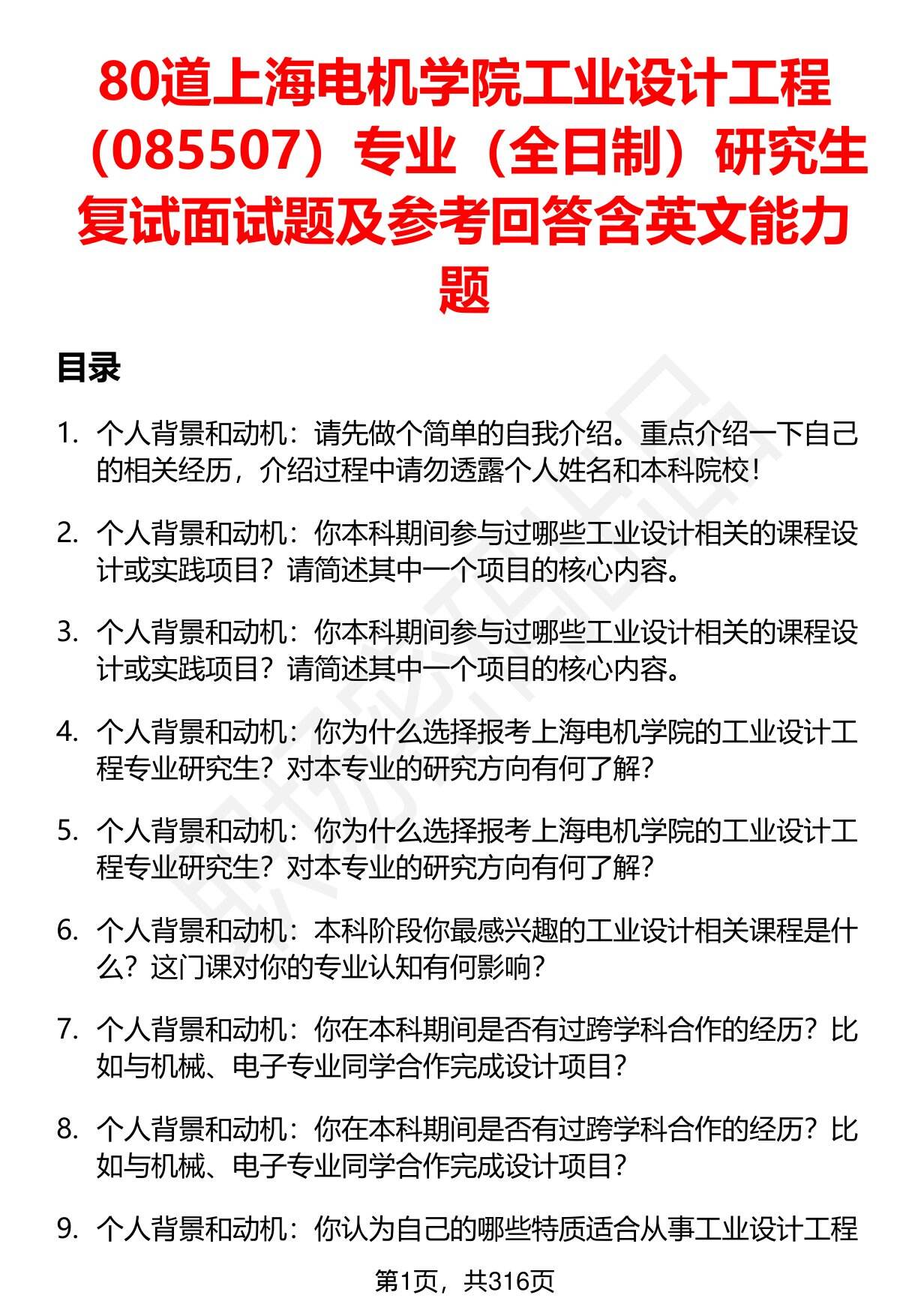 80道上海电机学院工业设计工程（085507）专业（全日制）研究生复试面试题及参考回答含英文能力题

目录

1. 个人背景和动机：请先做个简单的自我介绍。重点介绍一下自己的相关经历，介绍过程中请勿透露个人姓名和本科院校！

2. 个人背景和动机：你本科期间参与过哪些工业设计相关的课程设计或实践项目？请简述其中一个项目的核心内容。

3. 个人背景和动机：你本科期间参与过哪些工业设计相关的课程设计或实践项目？请简述其中一个项目的核心内容。

4. 个人背景和动机：你为什么选择报考上海电机学院的工业设计工程专业研究生？对本专业的研究方向有何了解？

5. 个人背景和动机：你为什么选择报考上海电机学院的工业设计工程专业研究生？对本专业的研究方向有何了解？

6. 个人背景和动机：本科阶段你最感兴趣的工业设计相关课程是什么？这门课对你的专业认知有何影响？

7. 个人背景和动机：你在本科期间是否有过跨学科合作的经历？比如与机械、电子专业同学合作完成设计项目？

8. 个人背景和动机：你在本科期间是否有过跨学科合作的经历？比如与机械、电子专业同学合作完成设计项目？

9. 个人背景和动机：你认为自己的哪些特质适合从事工业设计工程

第1页，共316页